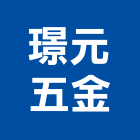 璟元
五金